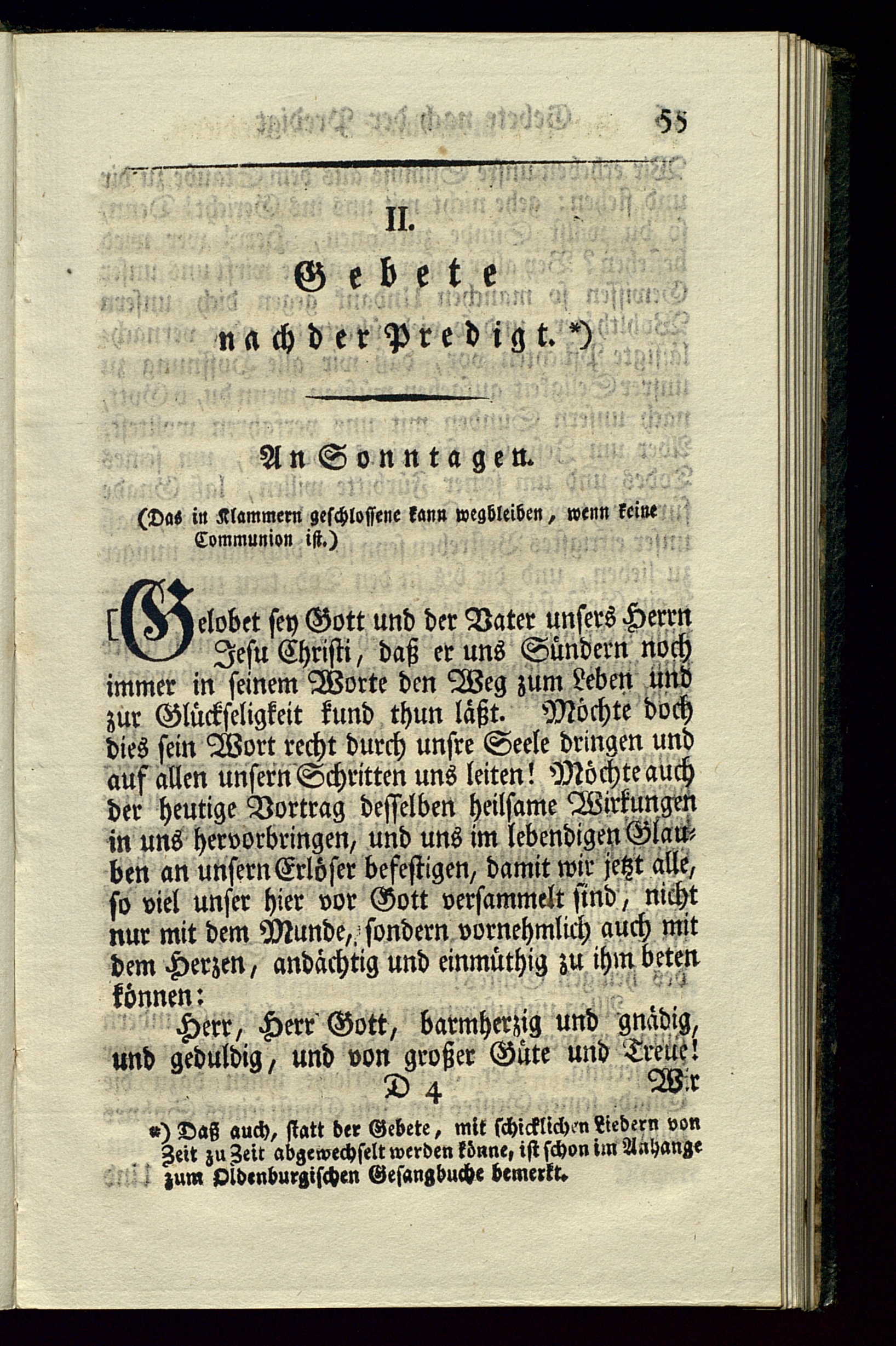 55

II.

Gebete nach der Predigt. *)

An Sonntagen.

(Das in Klammern geschlossene kann wegbleiben, wenn keine Communion ist.)

[Gelobet sey Gott und der Vater unsers Herrn Jesu Christi, daß er uns Sündern noch immer in seinem Worte den Weg zum Leben und zur Glückseligkeit kund thun läßt. Möchte doch dies sein Wort recht durch unsre Seele dringen und auf allen unsern Schritten uns leiten! Möchte auch der heutige Vortrag desselben heilsame Wirkungen in uns hervorbringen, und uns im lebendigen Glauben an unsern Erlöser befestigen, damit wir jetzt alle, so viel unser hier vor Gott versammelt sind, nicht nur mit dem Munde, sondern vornehmlich auch mit dem Herzen, andächtig und einmüthig zu ihm beten können:

Herr, Herr Gott, barmherzig und gnädig, und geduldig, und von großer Güte und Treue!

D 4 Wir

*) Daß auch, statt der Gebete, mit schicklichen Liedern von Zeit zu Zeit abgewechselt werden könne, ist schon im Anhange zum Oldenburgischen Gesangbuche bemerkt.